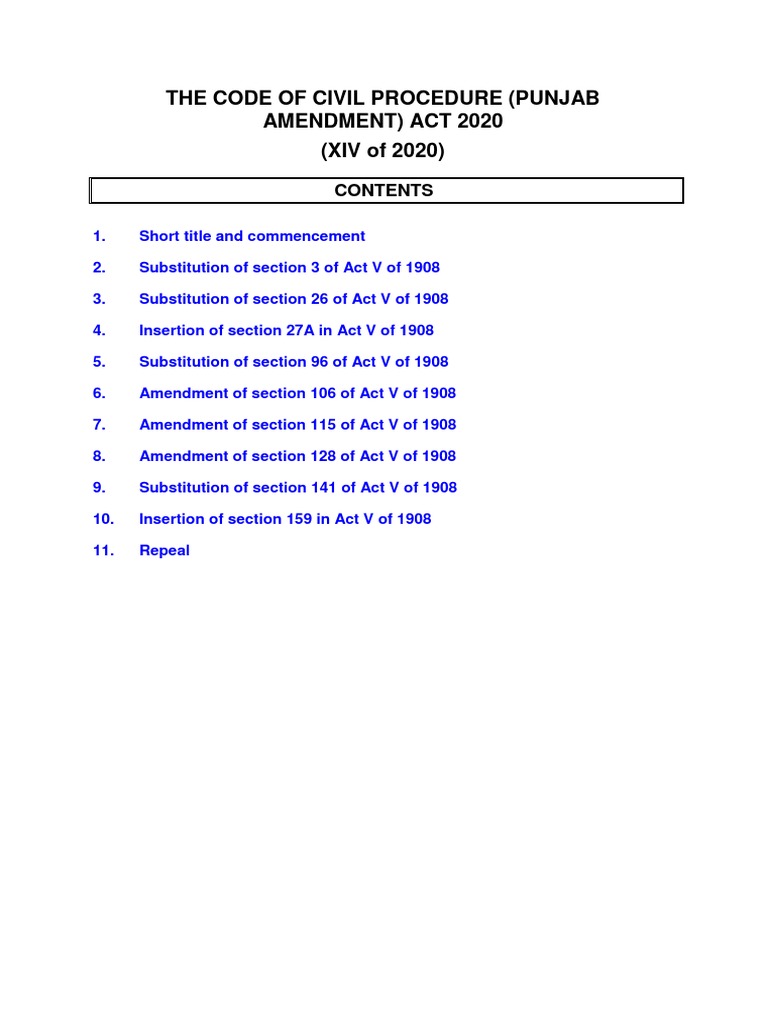 THE CODE OF CIVIL PROCEDURE (PUNJAB AMENDMENT) ACT 2020

(XIV of 2020)

CONTENTS

1. Short title and commencement

2. Substitution of section 3 of Act V of 1908

3. Substitution of section 26 of Act V of 1908

4. Insertion of section 27A in Act V of 1908

5. Substitution of section 96 of Act V of 1908

6. Amendment of section 106 of Act V of 1908

7. Amendment of section 115 of Act V of 1908

8. Amendment of section 128 of Act V of 1908

9. Substitution of section 141 of Act V of 1908

10. Insertion of section 159 in Act V of 1908

11. Repeal